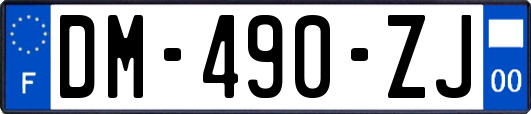 F
DM-490-ZJ
00